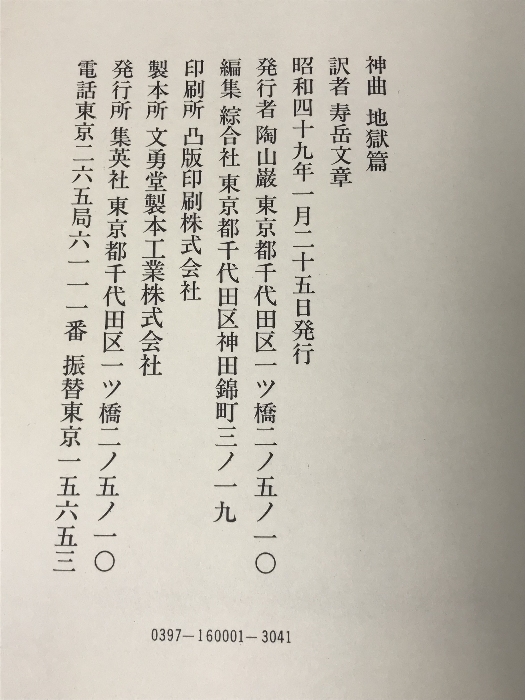 神曲 地獄篇

訳者 寿岳文章

昭和四十九年一月二十五日発行

発行者 陶山巌 東京都千代田区一ツ橋二ノ五ノ一〇

編集 綜合社 東京都千代田区神田錦町三ノ一九

印刷所 凸版印刷株式会社

製本所 文勇堂製本工業株式会社

発行所 集英社 東京都千代田区一ツ橋二ノ五ノ一〇

電話東京二六五局六一一一番 振替東京一五六五三

0397-160001-3041